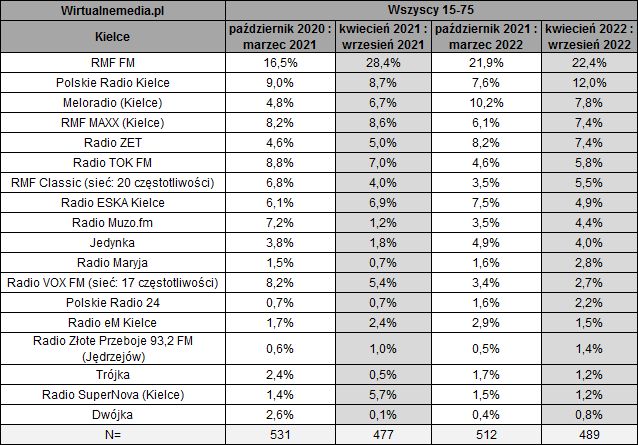 | Wirtualnemedia.pl | Wszyscy 15-75 | | | |
|---|---|---|---|---|
| Kielce | październik 2020 : marzec 2021 | kwiecień 2021 : wrzesień 2021 | październik 2021 : marzec 2022 | kwiecień 2022 : wrzesień 2022 |
| RMF FM | 16,5% | 28,4% | 21,9% | 22,4% |
| Polskie Radio Kielce | 9,0% | 8,7% | 7,6% | 12,0% |
| Meloradio (Kielce) | 4,8% | 6,7% | 10,2% | 7,8% |
| RMF MAXX (Kielce) | 8,2% | 8,6% | 6,1% | 7,4% |
| Radio ZET | 4,6% | 5,0% | 8,2% | 7,4% |
| Radio TOK FM | 8,8% | 7,0% | 4,6% | 5,8% |
| RMF Classic (sieć: 20 częstotliwości) | 6,8% | 4,0% | 3,5% | 5,5% |
| Radio ESKA Kielce | 6,1% | 6,9% | 7,5% | 4,9% |
| Radio Muzo.fm | 7,2% | 1,2% | 3,5% | 4,4% |
| Jedynka | 3,8% | 1,8% | 4,9% | 4,0% |
| Radio Maryja | 1,5% | 0,7% | 1,6% | 2,8% |
| Radio VOX FM (sieć: 17 częstotliwości) | 8,2% | 5,4% | 3,4% | 2,7% |
| Polskie Radio 24 | 0,7% | 0,7% | 1,6% | 2,2% |
| Radio eM Kielce | 1,7% | 2,4% | 2,9% | 1,5% |
| Radio Złote Przeboje 93,2 FM (Jędrzejów) | 0,6% | 1,0% | 0,5% | 1,4% |
| Trójka | 2,4% | 0,5% | 1,7% | 1,2% |
| Radio SuperNova (Kielce) | 1,4% | 5,7% | 1,5% | 1,2% |
| Dwójka | 2,6% | 0,1% | 0,4% | 0,8% |
| N= | 531 | 477 | 512 | 489 |